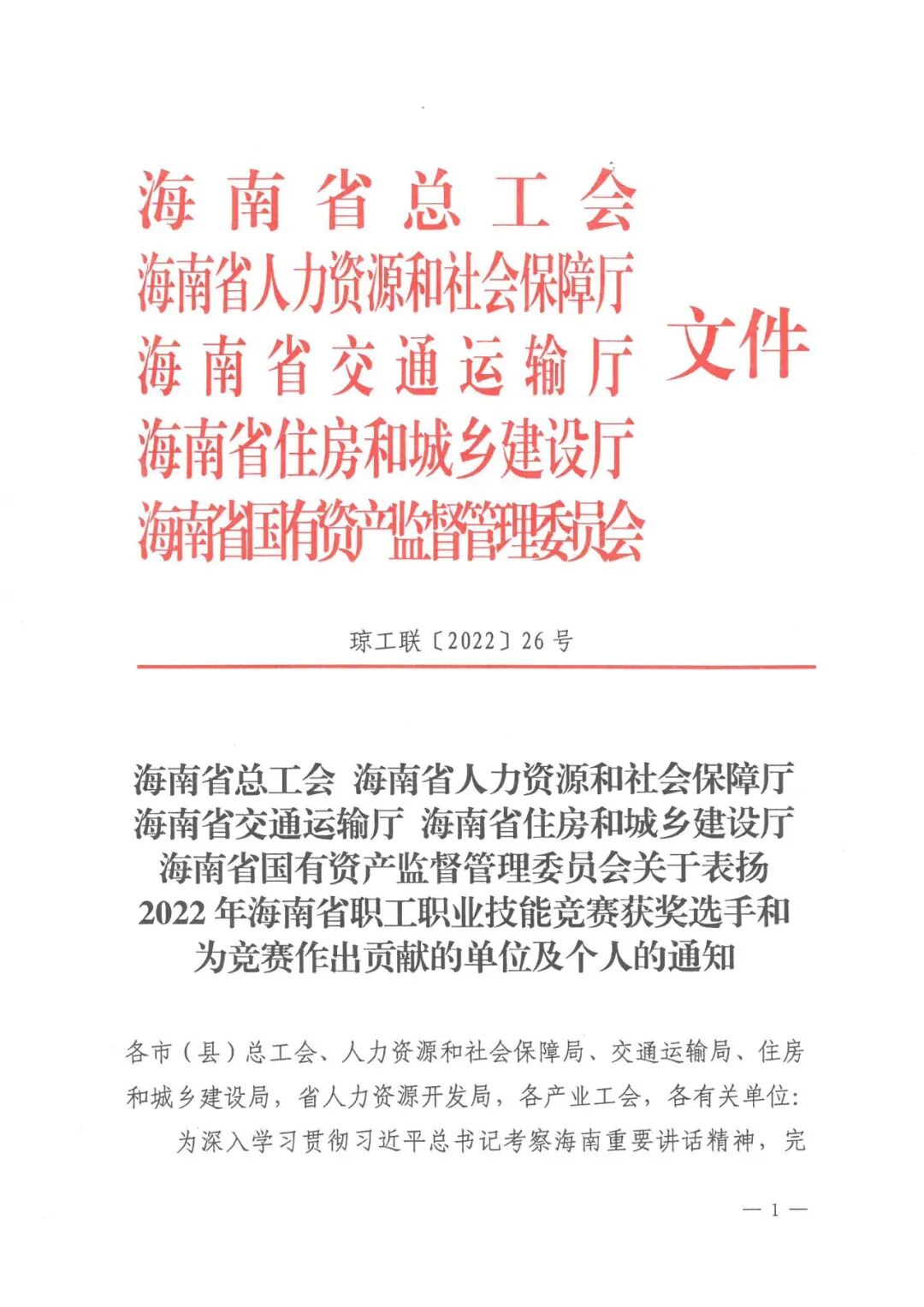 海南省总工会
海南省人力资源和社会保障厅
海南省交通运输厅
海南省住房和城乡建设厅
海南省国有资产监督管理委员会
文件

琼工联〔2022〕26号

海南省总工会 海南省人力资源和社会保障厅
海南省交通运输厅 海南省住房和城乡建设厅
海南省国有资产监督管理委员会关于表扬
2022年海南省职工职业技能竞赛获奖选手和
为竞赛作出贡献的单位及个人的通知

各市（县）总工会、人力资源和社会保障局、交通运输局、住房和城乡建设局，省人力资源开发局，各产业工会，各有关单位：

为深入学习贯彻习近平总书记考察海南重要讲话精神，完

— 1 —